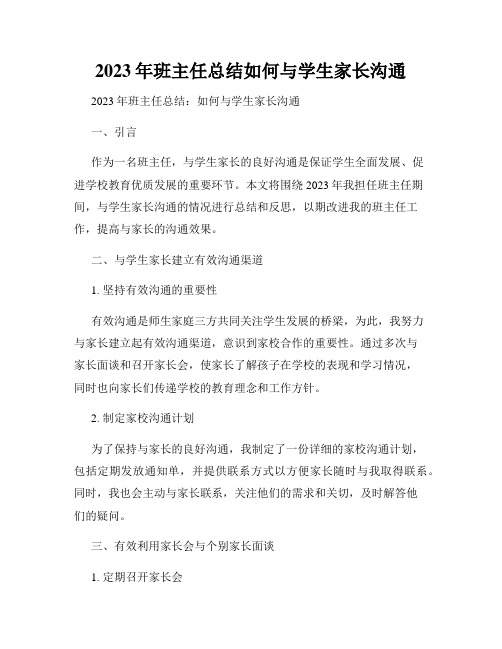 2023年班主任总结如何与学生家长沟通

2023年班主任总结：如何与学生家长沟通

一、引言

作为一名班主任，与学生家长的良好沟通是保证学生全面发展、促进学校教育优质发展的重要环节。本文将围绕2023年我担任班主任期间，与学生家长沟通的情况进行总结和反思，以期改进我的班主任工作，提高与家长的沟通效果。

二、与学生家长建立有效沟通渠道

1. 坚持有效沟通的重要性

有效沟通是师生家庭三方共同关注学生发展的桥梁，为此，我努力与家长建立起有效沟通渠道，意识到家校合作的重要性。通过多次与家长面谈和召开家长会，使家长了解孩子在学校的表现和学习情况，同时也向家长们传递学校的教育理念和工作方针。

2. 制定家校沟通计划

为了保持与家长的良好沟通，我制定了一份详细的家校沟通计划，包括定期发放通知单，并提供联系方式以方便家长随时与我取得联系。同时，我也会主动与家长联系，关注他们的需求和关切，及时解答他们的疑问。

三、有效利用家长会与个别家长面谈

1. 定期召开家长会